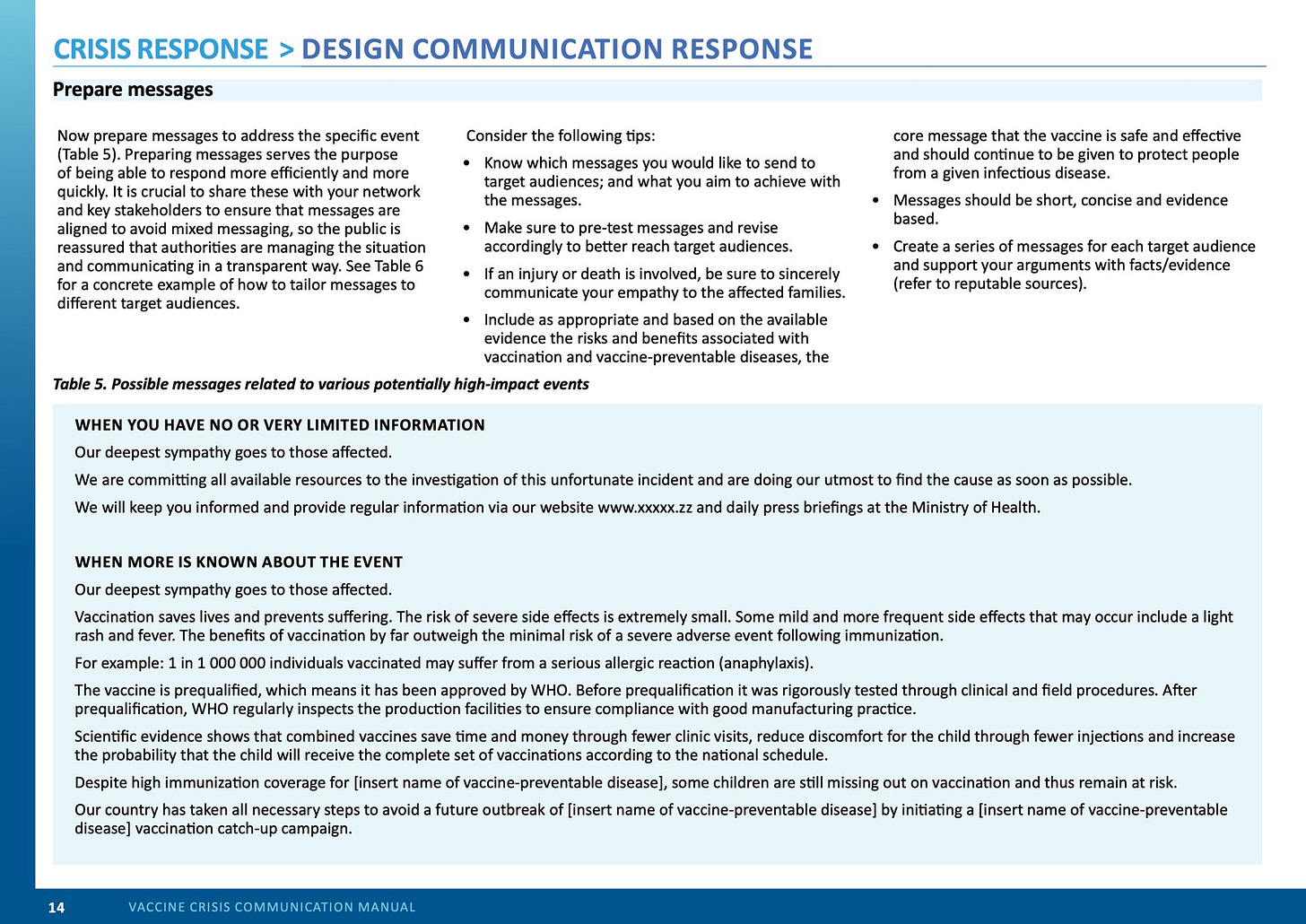 CRISIS RESPONSE > DESIGN COMMUNICATION RESPONSE

Prepare messages

Now prepare messages to address the specific event (Table 5). Preparing messages serves the purpose of being able to respond more efficiently and more quickly. It is crucial to share these with your network and key stakeholders to ensure that messages are aligned to avoid mixed messaging, so the public is reassured that authorities are managing the situation and communicating in a transparent way. See Table 6 for a concrete example of how to tailor messages to different target audiences.

Consider the following tips:

• Know which messages you would like to send to target audiences; and what you aim to achieve with the messages.

• Make sure to pre-test messages and revise accordingly to better reach target audiences.

• If an injury or death is involved, be sure to sincerely communicate your empathy to the affected families.

• Include as appropriate and based on the available evidence the risks and benefits associated with vaccination and vaccine-preventable diseases, the core message that the vaccine is safe and effective and should continue to be given to protect people from a given infectious disease.

• Messages should be short, concise and evidence based.

• Create a series of messages for each target audience and support your arguments with facts/evidence (refer to reputable sources).

Table 5. Possible messages related to various potentially high-impact events

WHEN YOU HAVE NO OR VERY LIMITED INFORMATION

Our deepest sympathy goes to those affected.

We are committing all available resources to the investigation of this unfortunate incident and are doing our utmost to find the cause as soon as possible.

We will keep you informed and provide regular information via our website www.xxxxx.zz and daily press briefings at the Ministry of Health.

WHEN MORE IS KNOWN ABOUT THE EVENT

Our deepest sympathy goes to those affected.

Vaccination saves lives and prevents suffering. The risk of severe side effects is extremely small. Some mild and more frequent side effects that may occur include a light rash and fever. The benefits of vaccination by far outweigh the minimal risk of a severe adverse event following immunization.

For example: 1 in 1 000 000 individuals vaccinated may suffer from a serious allergic reaction (anaphylaxis).

The vaccine is prequalified, which means it has been approved by WHO. Before prequalification it was rigorously tested through clinical and field procedures. After prequalification, WHO regularly inspects the production facilities to ensure compliance with good manufacturing practice.

Scientific evidence shows that combined vaccines save time and money through fewer clinic visits, reduce discomfort for the child through fewer injections and increase the probability that the child will receive the complete set of vaccinations according to the national schedule.

Despite high immunization coverage for [insert name of vaccine-preventable disease], some children are still missing out on vaccination and thus remain at risk.

Our country has taken all necessary steps to avoid a future outbreak of [insert name of vaccine-preventable disease] by initiating a [insert name of vaccine-preventable disease] vaccination catch-up campaign.

14 VACCINE CRISIS COMMUNICATION MANUAL